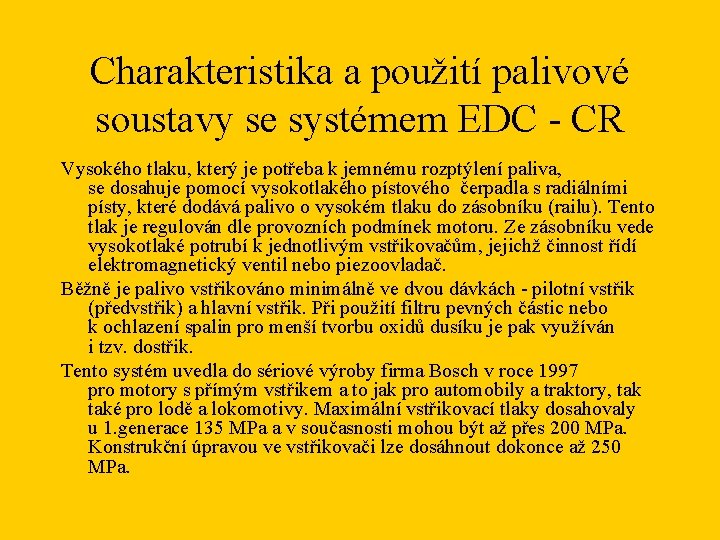 Charakteristika a použití palivové soustavy se systémem EDC - CR

Vysokého tlaku, který je potřeba k jemnému rozptýlení paliva, se dosahuje pomocí vysokotlakého pístového čerpadla s radiálními písty, které dodává palivo o vysokém tlaku do zásobníku (railu). Tento tlak je regulován dle provozních podmínek motoru. Ze zásobníku vede vysokotlaké potrubí k jednotlivým vstřikovačům, jejichž činnost řídí elektromagnetický ventil nebo piezoovladač.

Běžně je palivo vstřikováno minimálně ve dvou dávkách - pilotní vstřik (předvstřik) a hlavní vstřik. Při použití filtru pevných částic nebo k ochlazení spalin pro menší tvorbu oxidů dusíku je pak využíván i tzv. dostřik.

Tento systém uvedla do sériové výroby firma Bosch v roce 1997 pro motory s přímým vstřikem a to jak pro automobily a traktory, tak také pro lodě a lokomotivy. Maximální vstřikovací tlaky dosahovaly u 1.generace 135 MPa a v současnosti mohou být až přes 200 MPa. Konstrukční úpravou ve vstřikovači lze dosáhnout dokonce až 250 MPa.